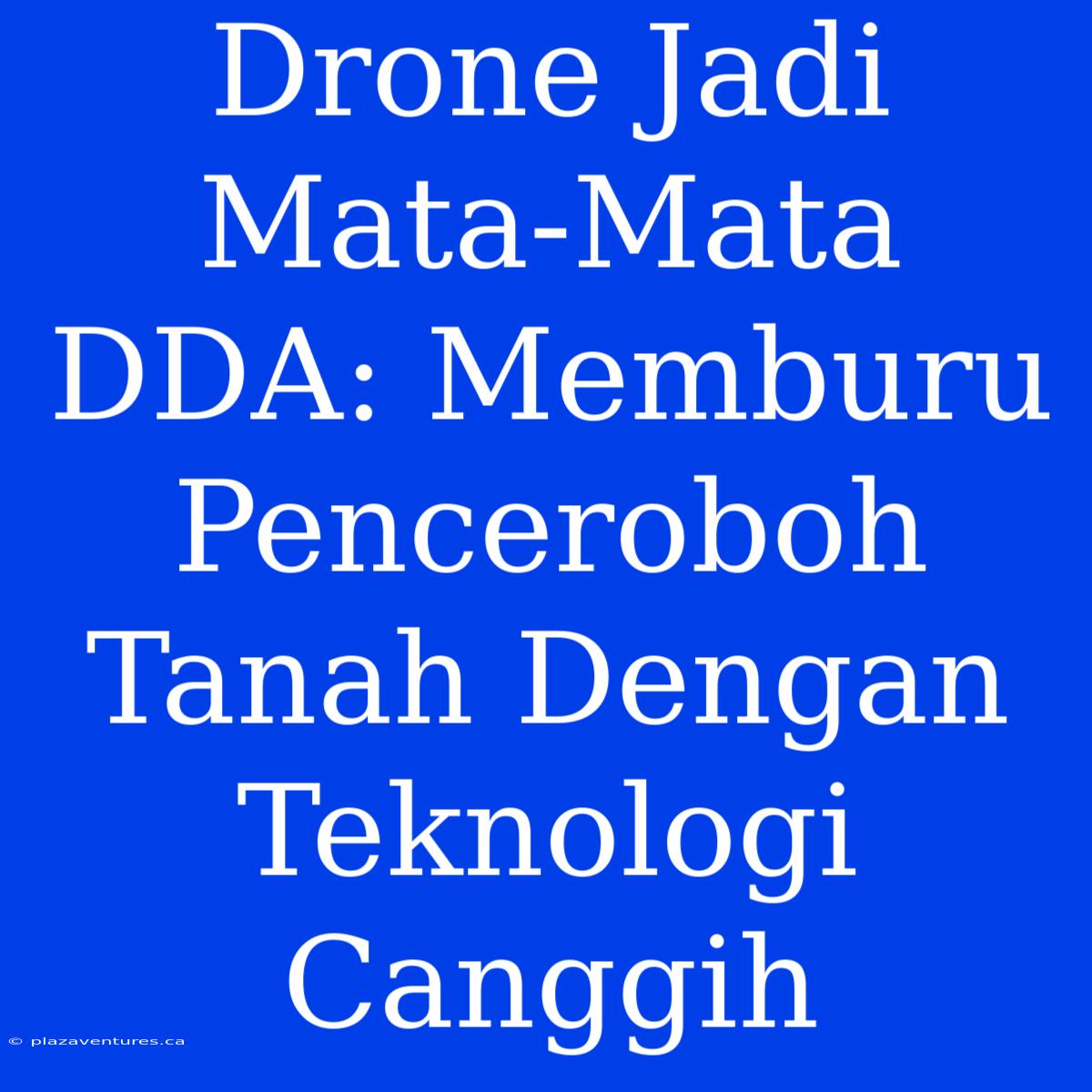 Drone Jadi Mata-Mata DDA: Memburu Penceroboh Tanah Dengan Teknologi Canggih

© plazaventures.ca